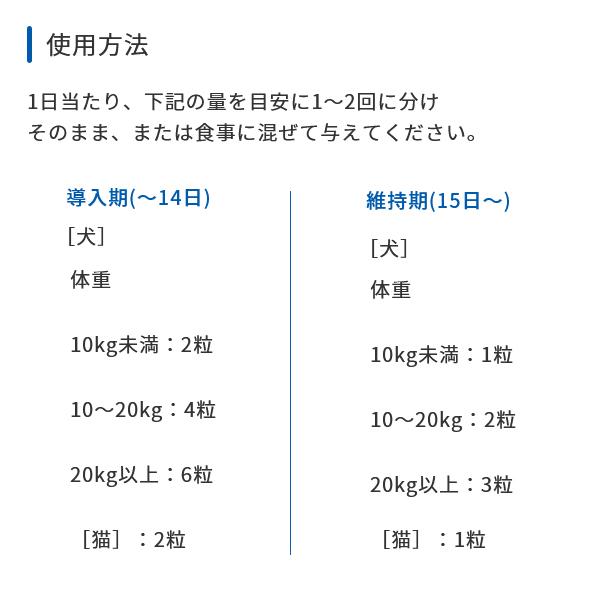 使用方法

1日当たり、下記の量を目安に1～2回に分け
そのまま、または食事に混ぜて与えてください。

導入期(～14日)

［犬］

体重

10kg未満：2粒

10～20kg：4粒

20kg以上：6粒

［猫］：2粒

維持期(15日～)

［犬］

体重

10kg未満：1粒

10～20kg：2粒

20kg以上：3粒

［猫］：1粒